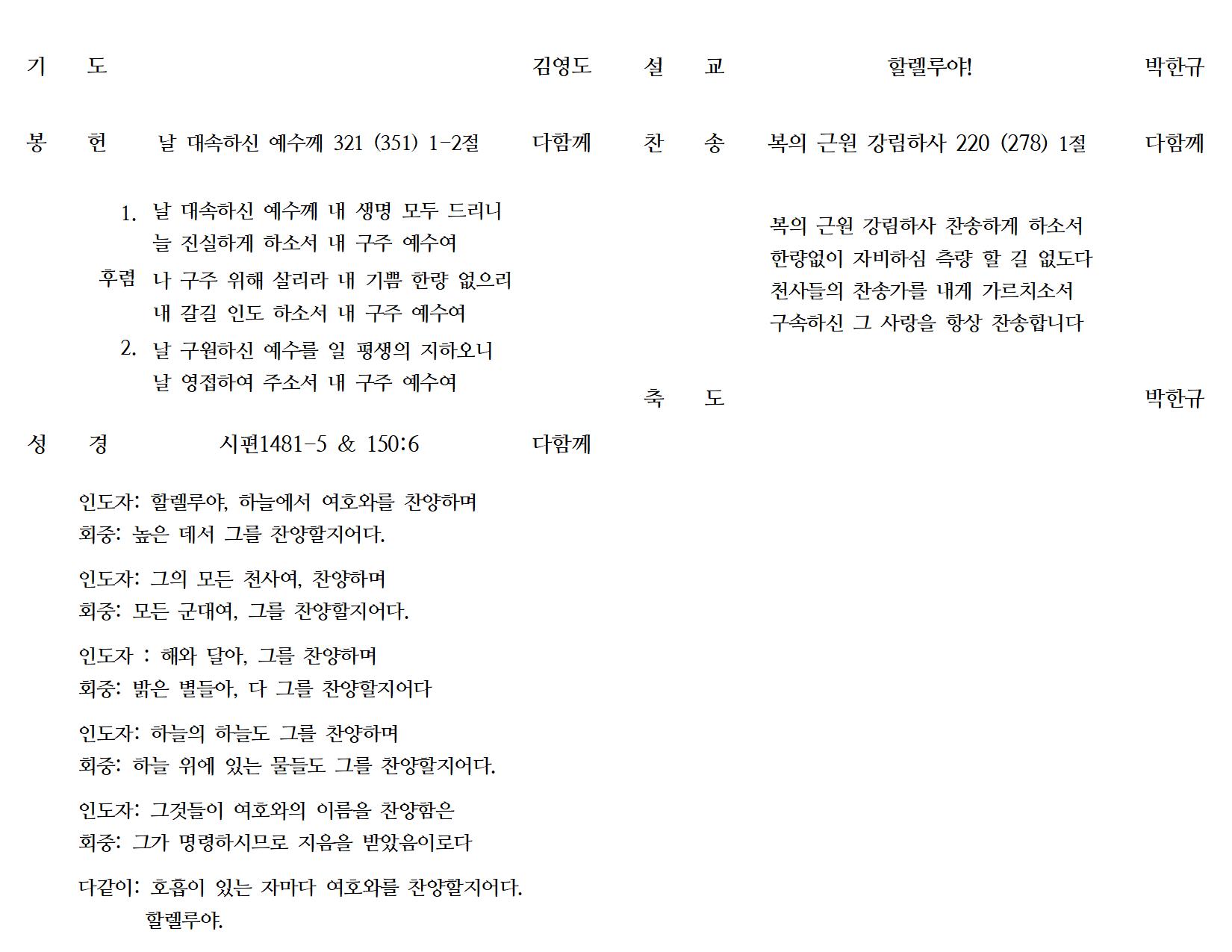 기 도 김영도

봉 헌 날 대속하신 예수께 321 (351) 1-2절 다함께

1. 날 대속하신 예수께 내 생명 모두 드리니
늘 진실하게 하소서 내 구주 예수여

후렴 나 구주 위해 살리라 내 기쁨 한량 없으리
내 갈길 인도 하소서 내 구주 예수여

2. 날 구원하신 예수를 일 평생의 지하오니
날 영접하여 주소서 내 구주 예수여

성 경 시편1481-5 & 150:6 다함께

인도자: 할렐루야, 하늘에서 여호와를 찬양하며
회중: 높은 데서 그를 찬양할지어다.

인도자: 그의 모든 천사여, 찬양하며
회중: 모든 군대여, 그를 찬양할지어다.

인도자 : 해와 달아, 그를 찬양하며
회중: 밝은 별들아, 다 그를 찬양할지어다

인도자: 하늘의 하늘도 그를 찬양하며
회중: 하늘 위에 있는 물들도 그를 찬양할지어다.

인도자: 그것들이 여호와의 이름을 찬양함은
회중: 그가 명령하시므로 지음을 받았음이로다

다같이: 호흡이 있는 자마다 여호와를 찬양할지어다.
할렐루야.

설 교 할렐루야! 박한규

찬 송 복의 근원 강림하사 220 (278) 1절 다함께

복의 근원 강림하사 찬송하게 하소서
한량없이 자비하심 측량 할 길 없도다
천사들의 찬송가를 내게 가르치소서
구속하신 그 사랑을 항상 찬송합니다

축 도 박한규